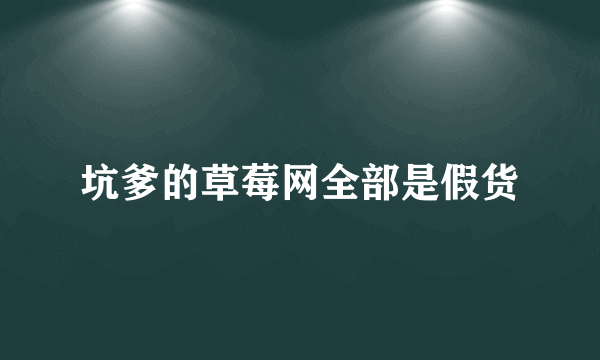 坑爹的草莓网全部是假货